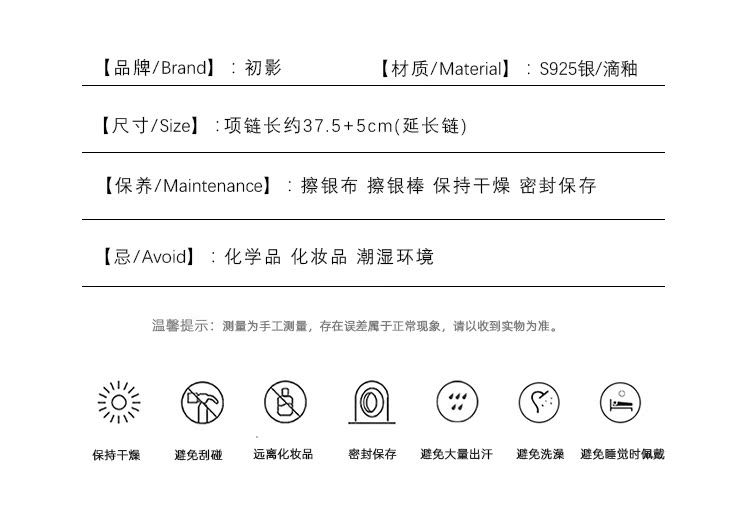 【品牌/Brand】：初影 【材质/Material】：S925银/滴釉

【尺寸/Size】：项链长约37.5+5cm(延长链)

【保养/Maintenance】：擦银布 擦银棒 保持干燥 密封保存

【忌/Avoid】：化学品 化妆品 潮湿环境

温馨提示：测量为手工测量，存在误差属于正常现象，请以收到实物为准。

保持干燥 避免刮碰 远离化妆品 密封保存 避免大量出汗 避免洗澡 避免睡觉时佩戴